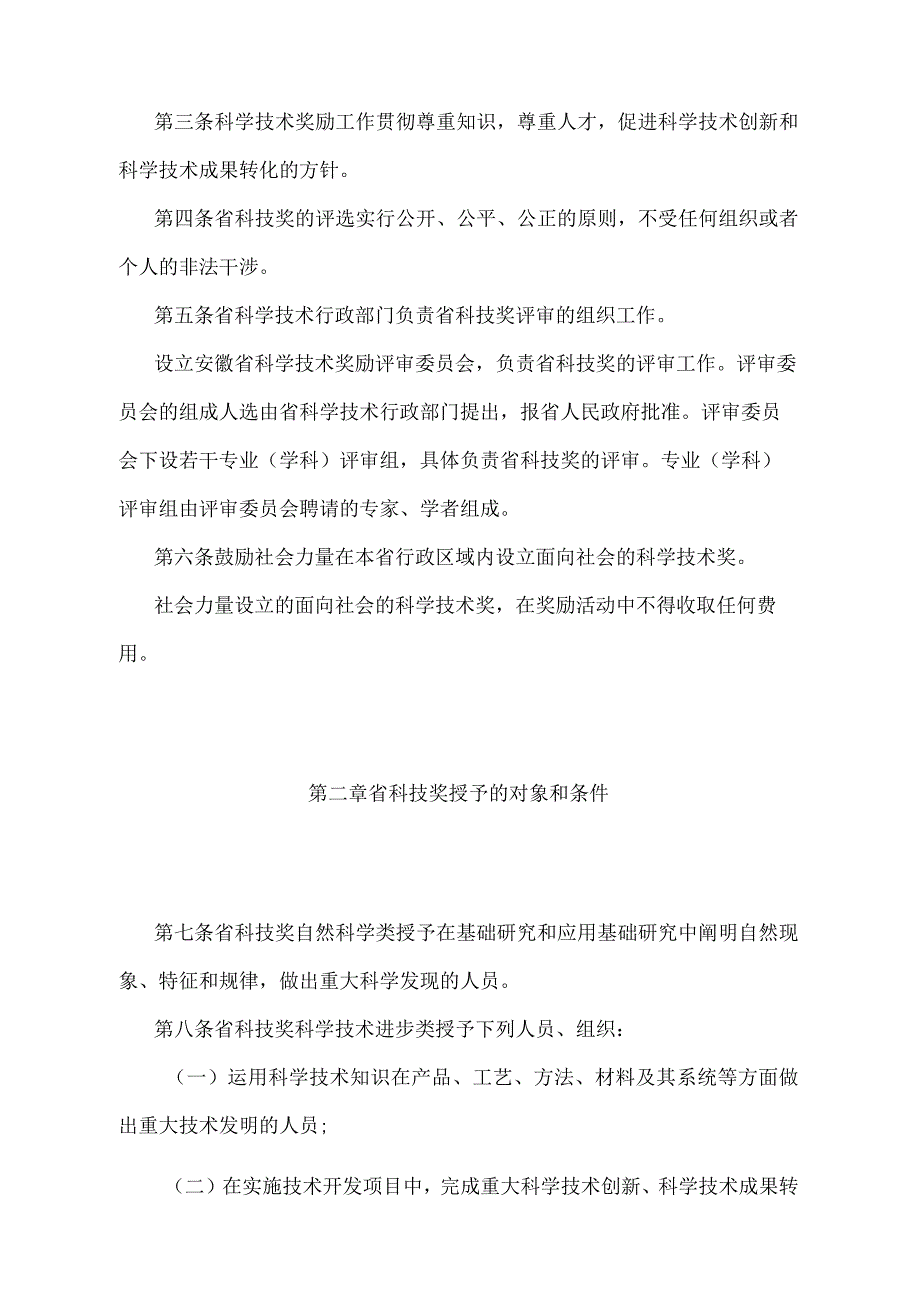 第三条科学技术奖励工作贯彻尊重知识，尊重人才，促进科学技术创新和科学技术成果转化的方针。

第四条省科技奖的评选实行公开、公平、公正的原则，不受任何组织或者个人的非法干涉。

第五条省科学技术行政部门负责省科技奖评审的组织工作。

设立安徽省科学技术奖励评审委员会，负责省科技奖的评审工作。评审委员会的组成人选由省科学技术行政部门提出，报省人民政府批准。评审委员会下设若干专业（学科）评审组，具体负责省科技奖的评审。专业（学科）评审组由评审委员会聘请的专家、学者组成。

第六条鼓励社会力量在本省行政区域内设立面向社会的科学技术奖。

社会力量设立的面向社会的科学技术奖，在奖励活动中不得收取任何费用。

第二章省科技奖授予的对象和条件

第七条省科技奖自然科学类授予在基础研究和应用基础研究中阐明自然现象、特征和规律，做出重大科学发现的人员。

第八条省科技奖科学技术进步类授予下列人员、组织：

（一）运用科学技术知识在产品、工艺、方法、材料及其系统等方面做出重大技术发明的人员；

（二）在实施技术开发项目中，完成重大科学技术创新、科学技术成果转